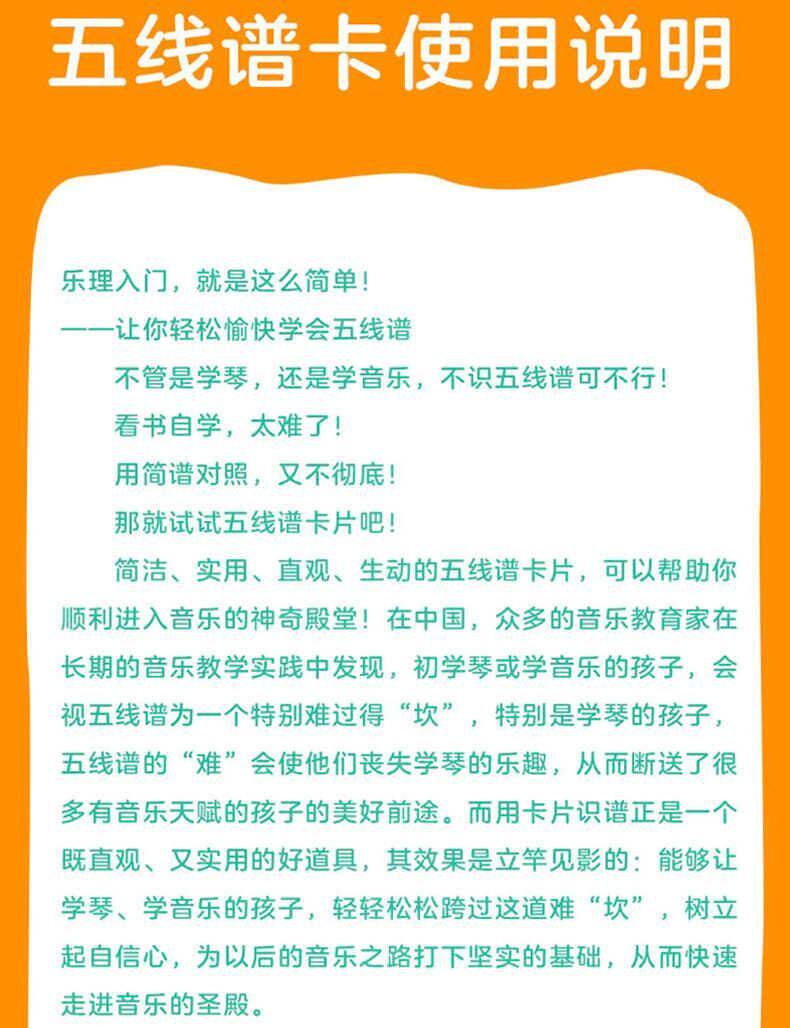 五线谱卡使用说明

乐理入门，就是这么简单！

——让你轻松愉快学会五线谱

不管是学琴，还是学音乐，不识五线谱可不行！

看书自学，太难了！

用简谱对照，又不彻底！

那就试试五线谱卡片吧！

简洁、实用、直观、生动的五线谱卡片，可以帮助你顺利进入音乐的神奇殿堂！在中国，众多的音乐教育家在长期的音乐教学实践中发现，初学琴或学音乐的孩子，会视五线谱为一个特别难过得“坎”，特别是学琴的孩子，五线谱的“难”会使他们丧失学琴的乐趣，从而断送了很多有音乐天赋的孩子的美好前途。而用卡片识谱正是一个既直观、又实用的好道具，其效果是立竿见影的：能够让学琴、学音乐的孩子，轻轻松松跨过这道难“坎”，树立起自信心，为以后的音乐之路打下坚实的基础，从而快速走进音乐的圣殿。